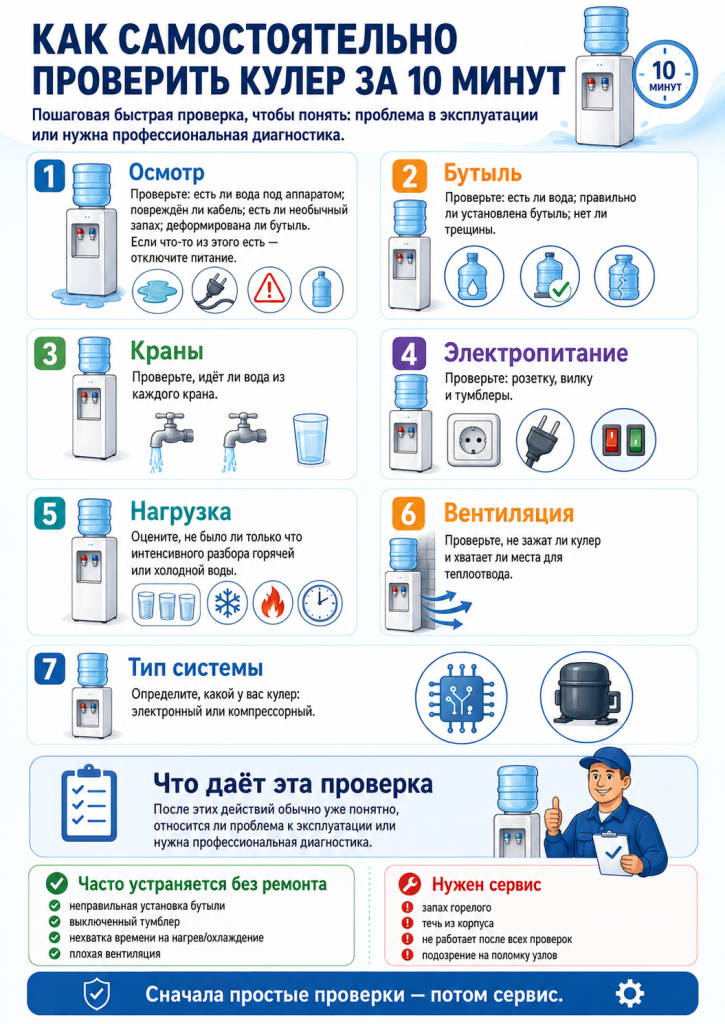 КАК САМОСТОЯТЕЛЬНО ПРОВЕРИТЬ КУЛЕР ЗА 10 МИНУТ

10 МИНУТ

Пошаговая быстрая проверка, чтобы понять: проблема в эксплуатации или нужна профессиональная диагностика.

1 Осмотр
Проверьте: есть ли вода под аппаратом; повреждён ли кабель; есть ли необычный запах; деформирована ли бутыль.
Если что-то из этого есть — отключите питание.

2 Бутыль
Проверьте: есть ли вода; правильно ли установлена бутыль; нет ли трещины.

3 Краны
Проверьте, идёт ли вода из каждого крана.

4 Электропитание
Проверьте: розетку, вилку и тумблеры.

5 Нагрузка
Оцените, не было ли только что интенсивного разбора горячей или холодной воды.

6 Вентиляция
Проверьте, не зажат ли кулер и хватает ли места для теплоотвода.

7 Тип системы
Определите, какой у вас кулер: электронный или компрессорный.

Что даёт эта проверка
После этих действий обычно уже понятно, относится ли проблема к эксплуатации или нужна профессиональная диагностика.

Часто устраняется без ремонта
неправильная установка бутыли
выключенный тумблер
нехватка времени на нагрев/охлаждение
плохая вентиляция

Нужен сервис
запах горелого
течь из корпуса
не работает после всех проверок
подозрение на поломку узлов

Сначала простые проверки — потом сервис.